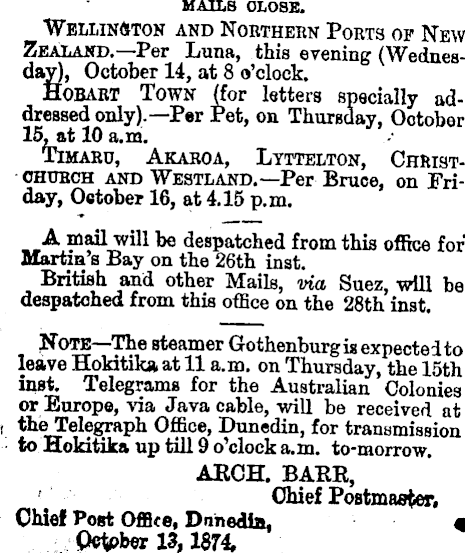 MAILS CLOSE.

WELLINGTON AND NORTHERN PORTS OF NEW ZEALAND.—Per Luna, this evening (Wednesday), October 14, at 8 o'clock.

HOBART TOWN (for letters specially addressed only).—Per Pet, on Thursday, October 15, at 10 a.m.

TIMARU, AKAROA, LYTTELTON, CHRISTCHURCH AND WESTLAND.—Per Bruce, on Friday, October 16, at 4.15 p.m.

A mail will be despatched from this office for Martin's Bay on the 26th inst.

British and other Mails, via Suez, will be despatched from this office on the 28th inst.

NOTE—The steamer Gothenburg is expected to leave Hokitika at 11 a.m. on Thursday, the 15th inst. Telegrams for the Australian Colonies or Europe, via Java cable, will be received at the Telegraph Office, Dunedin, for transmission to Hokitika up till 9 o'clock a.m. to-morrow.

ARCH. BARR,
Chief Postmaster.

Chief Post Office, Dunedin,
October 13, 1874.